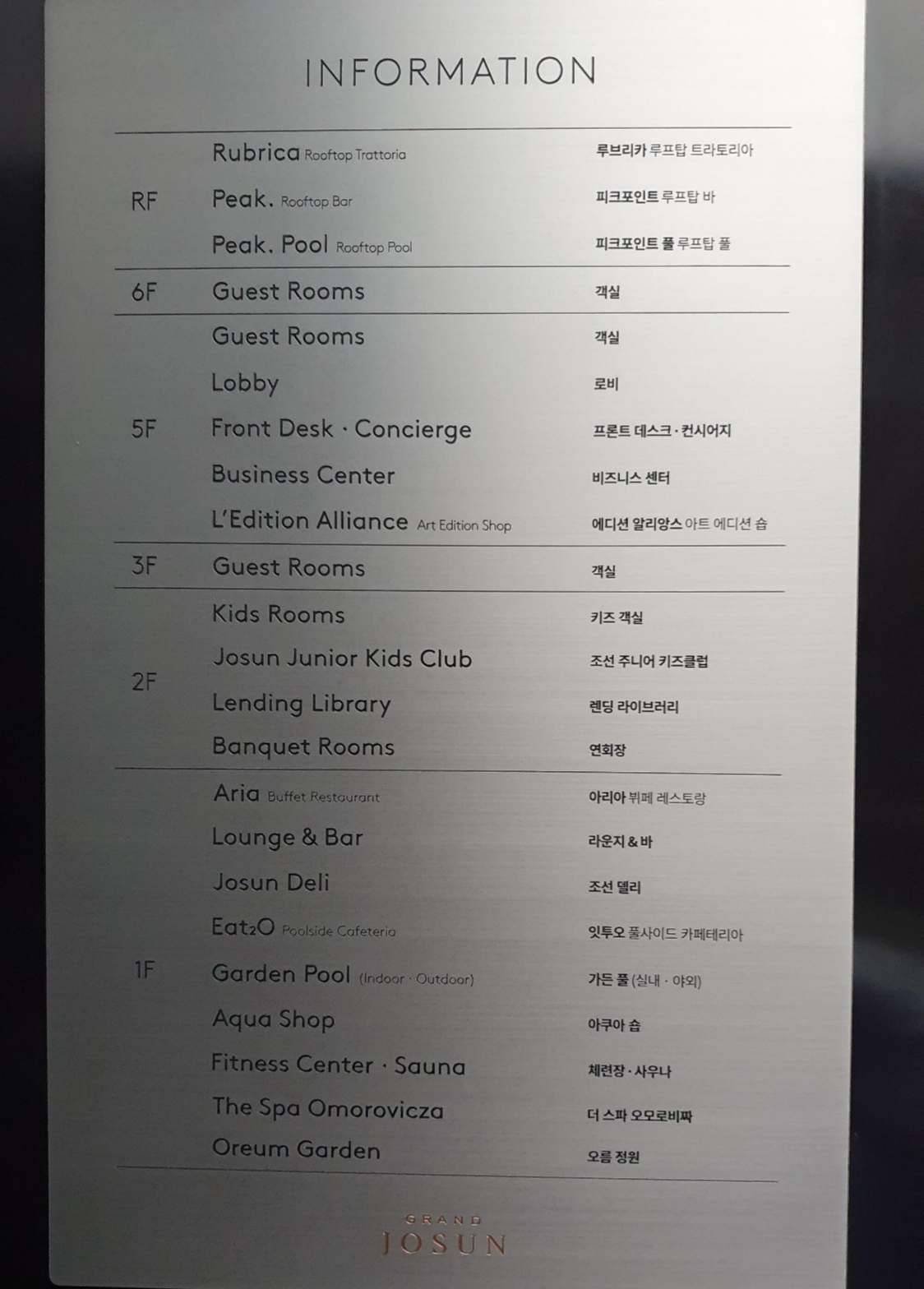 INFORMATION

| RF | Rubrica Rooftop Trattoria | 루브리카 루프탑 트라토리아 |
|---|---|---|
| | Peak. Rooftop Bar | 피크포인트 루프탑 바 |
| | Peak. Pool Rooftop Pool | 피크포인트 풀 루프탑 풀 |
| 6F | Guest Rooms | 객실 |
| 5F | Guest Rooms | 객실 |
| | Lobby | 로비 |
| | Front Desk · Concierge | 프론트 데스크 · 컨시어지 |
| | Business Center | 비즈니스 센터 |
| | L'Edition Alliance Art Edition Shop | 에디션 알리앙스 아트 에디션 숍 |
| 3F | Guest Rooms | 객실 |
| 2F | Kids Rooms | 키즈 객실 |
| | Josun Junior Kids Club | 조선 주니어 키즈클럽 |
| | Lending Library | 렌딩 라이브러리 |
| | Banquet Rooms | 연회장 |
| 1F | Aria Buffet Restaurant | 아리아 뷔페 레스토랑 |
| | Lounge & Bar | 라운지 & 바 |
| | Josun Deli | 조선 델리 |
| | Eat₂O Poolside Cafeteria | 잇투오 풀사이드 카페테리아 |
| | Garden Pool (Indoor · Outdoor) | 가든 풀 (실내 · 야외) |
| | Aqua Shop | 아쿠아 숍 |
| | Fitness Center · Sauna | 체련장 · 사우나 |
| | The Spa Omorovicza | 더 스파 오모로비짜 |
| | Oreum Garden | 오름 정원 |

GRAND
JOSUN